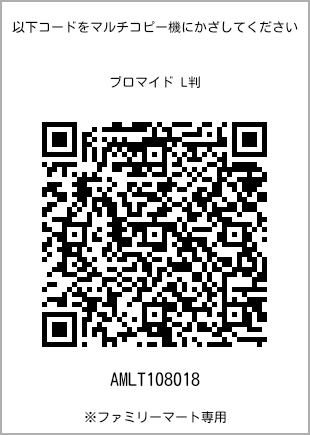 以下コードをマルチコピー機にかざしてください

ブロマイド L判

AMLT108018

※ファミリーマート専用